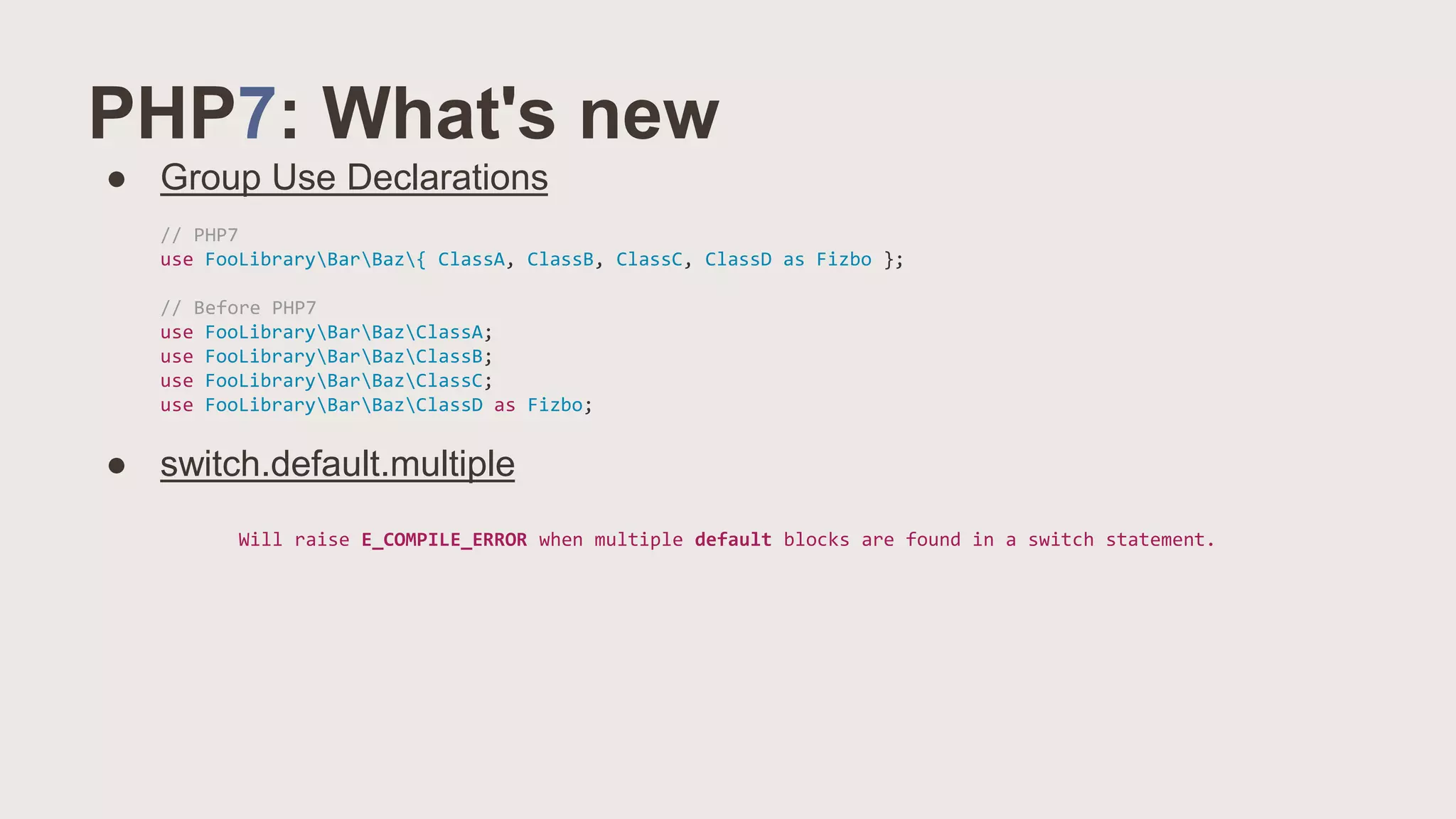 PHP7: What's new

● Group Use Declarations

// PHP7
use FooLibrary\Bar\Baz\{ ClassA, ClassB, ClassC, ClassD as Fizbo };

// Before PHP7
use FooLibrary\Bar\Baz\ClassA;
use FooLibrary\Bar\Baz\ClassB;
use FooLibrary\Bar\Baz\ClassC;
use FooLibrary\Bar\Baz\ClassD as Fizbo;

● switch.default.multiple

Will raise E_COMPILE_ERROR when multiple default blocks are found in a switch statement.